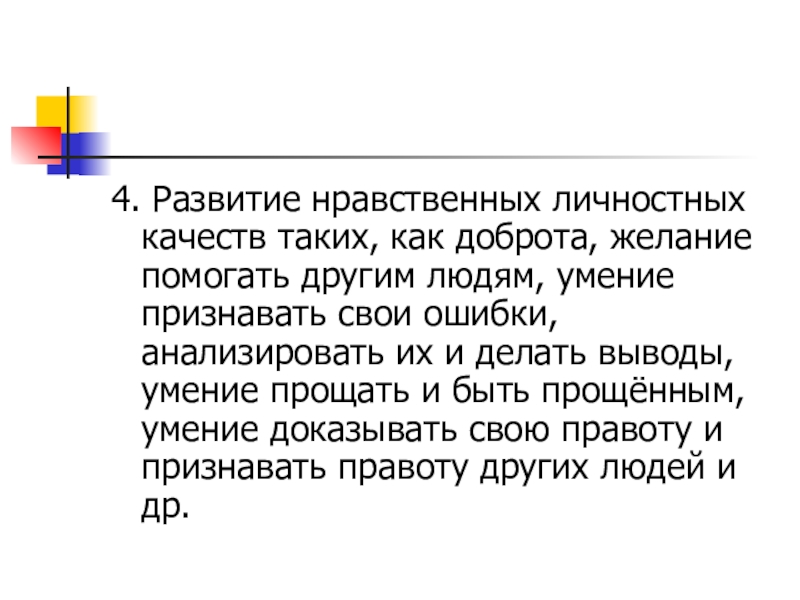 4. Развитие нравственных личностных качеств таких, как доброта, желание помогать другим людям, умение признавать свои ошибки, анализировать их и делать выводы, умение прощать и быть прощённым, умение доказывать свою правоту и признавать правоту других людей и др.